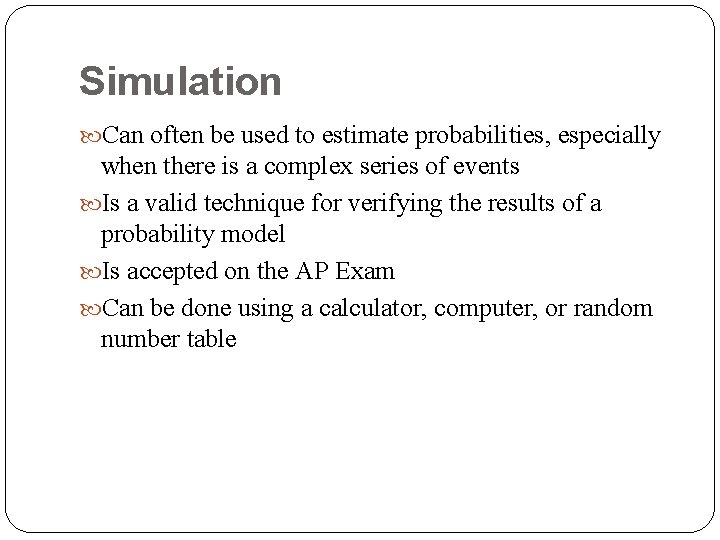 Simulation

Can often be used to estimate probabilities, especially when there is a complex series of events

Is a valid technique for verifying the results of a probability model

Is accepted on the AP Exam

Can be done using a calculator, computer, or random number table